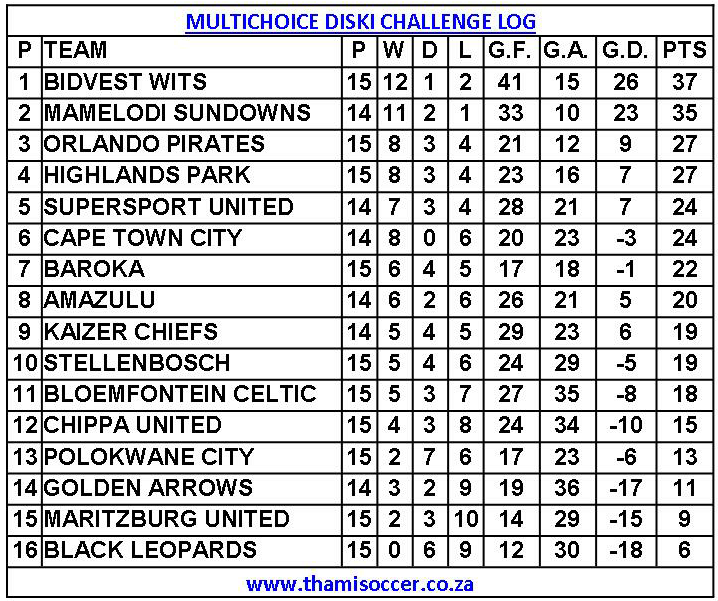 MULTICHOICE DISKI CHALLENGE LOG

| P | TEAM | P | W | D | L | G.F. | G.A. | G.D. | PTS |
|---|---|---|---|---|---|---|---|---|---|
| 1 | BIDVEST WITS | 15 | 12 | 1 | 2 | 41 | 15 | 26 | 37 |
| 2 | MAMELODI SUNDOWNS | 14 | 11 | 2 | 1 | 33 | 10 | 23 | 35 |
| 3 | ORLANDO PIRATES | 15 | 8 | 3 | 4 | 21 | 12 | 9 | 27 |
| 4 | HIGHLANDS PARK | 15 | 8 | 3 | 4 | 23 | 16 | 7 | 27 |
| 5 | SUPERSPORT UNITED | 14 | 7 | 3 | 4 | 28 | 21 | 7 | 24 |
| 6 | CAPE TOWN CITY | 14 | 8 | 0 | 6 | 20 | 23 | -3 | 24 |
| 7 | BAROKA | 15 | 6 | 4 | 5 | 17 | 18 | -1 | 22 |
| 8 | AMAZULU | 14 | 6 | 2 | 6 | 26 | 21 | 5 | 20 |
| 9 | KAIZER CHIEFS | 14 | 5 | 4 | 5 | 29 | 23 | 6 | 19 |
| 10 | STELLENBOSCH | 15 | 5 | 4 | 6 | 24 | 29 | -5 | 19 |
| 11 | BLOEMFONTEIN CELTIC | 15 | 5 | 3 | 7 | 27 | 35 | -8 | 18 |
| 12 | CHIPPA UNITED | 15 | 4 | 3 | 8 | 24 | 34 | -10 | 15 |
| 13 | POLOKWANE CITY | 15 | 2 | 7 | 6 | 17 | 23 | -6 | 13 |
| 14 | GOLDEN ARROWS | 14 | 3 | 2 | 9 | 19 | 36 | -17 | 11 |
| 15 | MARITZBURG UNITED | 15 | 2 | 3 | 10 | 14 | 29 | -15 | 9 |
| 16 | BLACK LEOPARDS | 15 | 0 | 6 | 9 | 12 | 30 | -18 | 6 |

www.thamisoccer.co.za